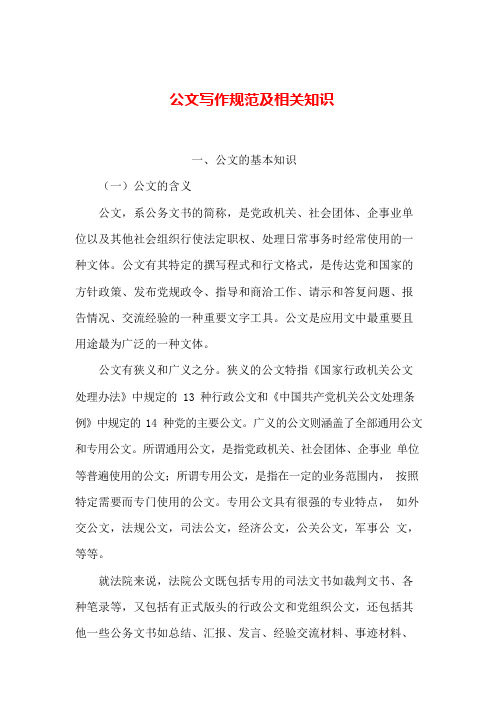 公文写作规范及相关知识

一、公文的基本知识

（一）公文的含义

公文，系公务文书的简称，是党政机关、社会团体、企事业单位以及其他社会组织行使法定职权、处理日常事务时经常使用的一种文体。公文有其特定的撰写程式和行文格式，是传达党和国家的方针政策、发布党规政令、指导和商洽工作、请示和答复问题、报告情况、交流经验的一种重要文字工具。公文是应用文中最重要且用途最为广泛的一种文体。

公文有狭义和广义之分。狭义的公文特指《国家行政机关公文处理办法》中规定的 13 种行政公文和《中国共产党机关公文处理条例》中规定的 14 种党的主要公文。广义的公文则涵盖了全部通用公文和专用公文。所谓通用公文，是指党政机关、社会团体、企事业 单位等普遍使用的公文；所谓专用公文，是指在一定的业务范围内， 按照特定需要而专门使用的公文。专用公文具有很强的专业特点， 如外交公文，法规公文，司法公文，经济公文，公关公文，军事公 文，等等。

就法院来说，法院公文既包括专用的司法文书如裁判文书、各种笔录等，又包括有正式版头的行政公文和党组织公文，还包括其他一些公务文书如总结、汇报、发言、经验交流材料、事迹材料、